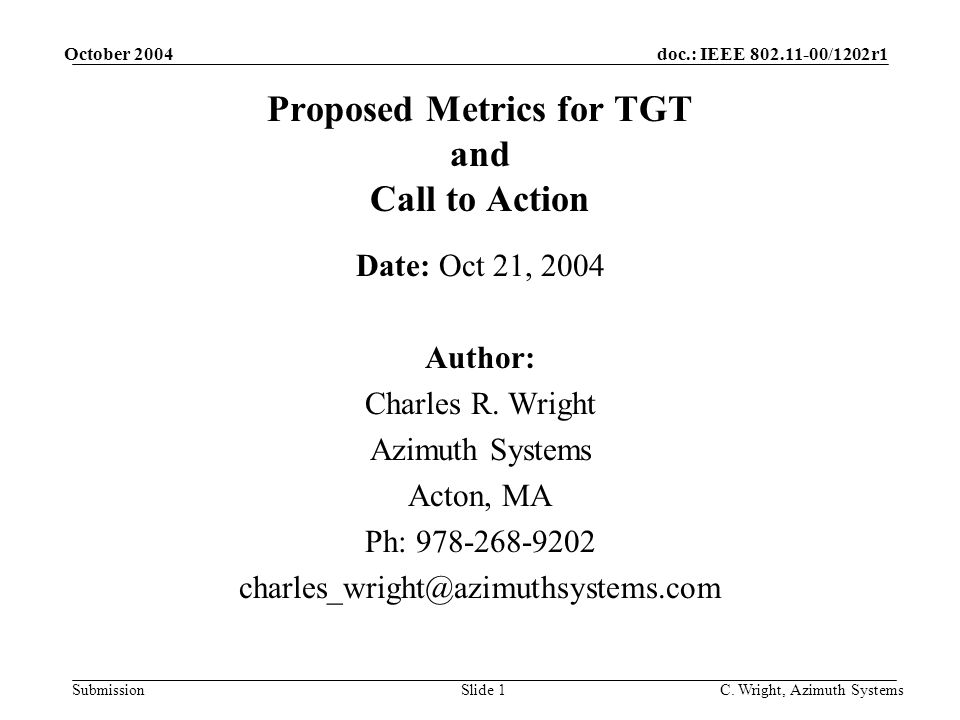 October 2004

doc.: IEEE 802.11-00/1202r1

Proposed Metrics for TGT
and
Call to Action

Date: Oct 21, 2004

Author:
Charles R. Wright
Azimuth Systems
Acton, MA
Ph: 978-268-9202
charles_wright@azimuthsystems.com

Submission

Slide 1

C. Wright, Azimuth Systems